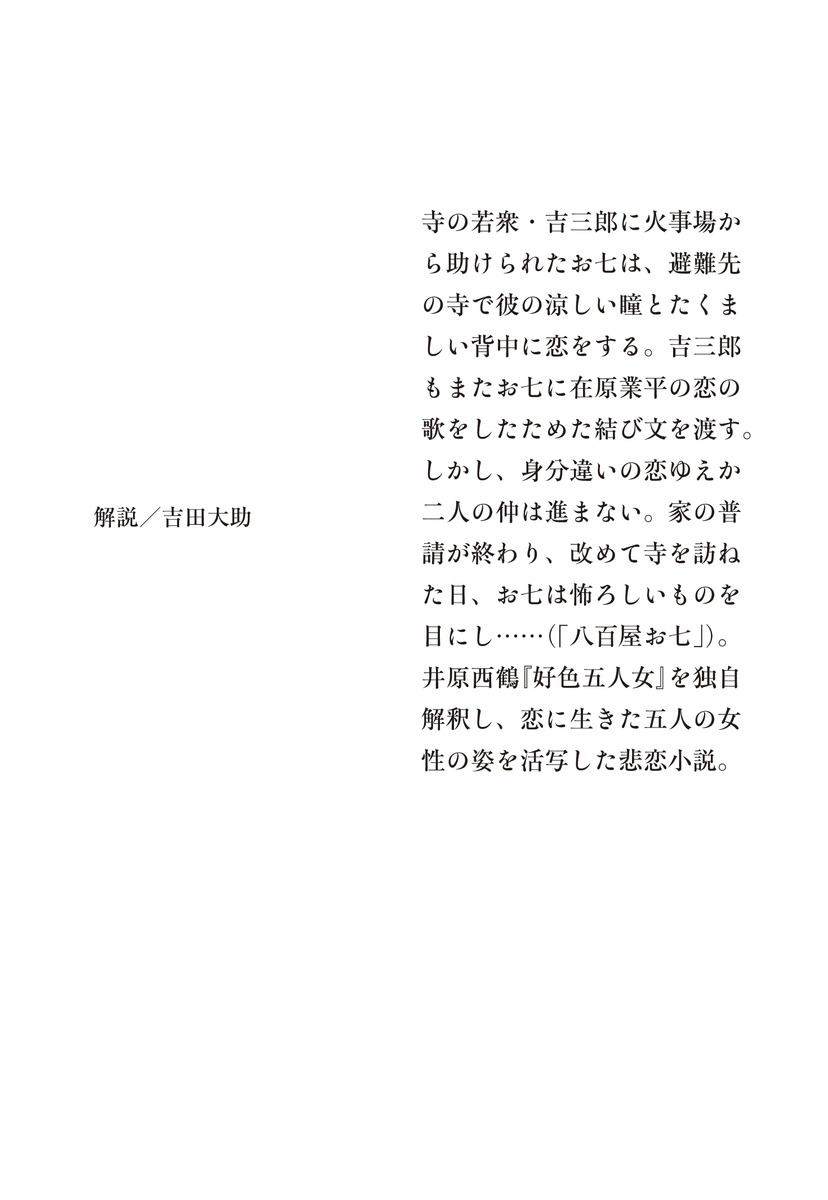 寺の若衆・吉三郎に火事場から助けられたお七は、避難先の寺で彼の涼しい瞳とたくましい背中に恋をする。吉三郎もまたお七に在原業平の恋の歌をしたためた結び文を渡す。しかし、身分違いの恋ゆえか二人の仲は進まない。家の普請が終わり、改めて寺を訪ねた日、お七は怖ろしいものを目にし……（「八百屋お七」）。井原西鶴『好色五人女』を独自解釈し、恋に生きた五人の女性の姿を活写した悲恋小説。

解説／吉田大助